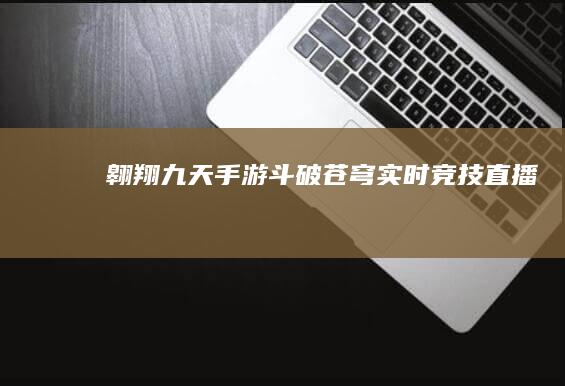 翱翔九天手游斗破苍穹实时竞技直播